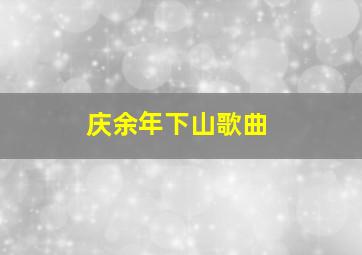 庆余年下山歌曲